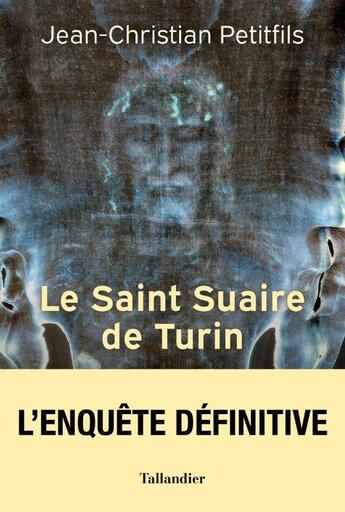 Jean-Christian Petitfils

Le Saint Suaire de Turin

L'ENQUÊTE DÉFINITIVE

Tallandier